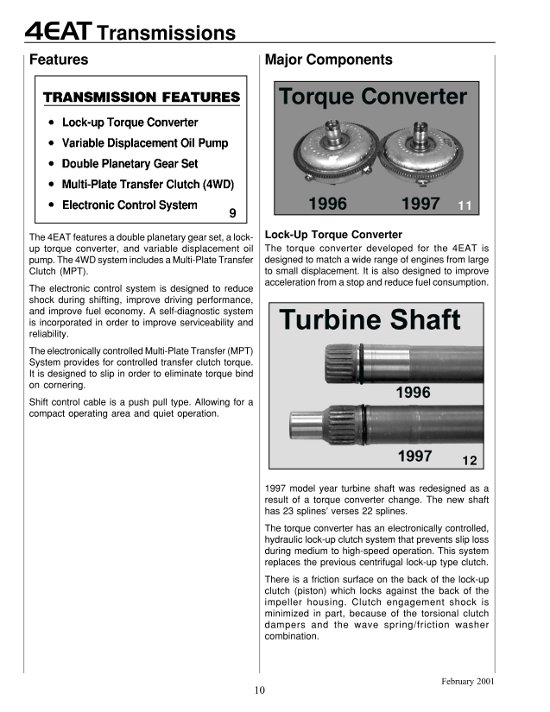 4EAT Transmissions

Features

TRANSMISSION FEATURES

• Lock-up Torque Converter
• Variable Displacement Oil Pump
• Double Planetary Gear Set
• Multi-Plate Transfer Clutch (4WD)
• Electronic Control System

9

The 4EAT features a double planetary gear set, a lock-up torque converter, and variable displacement oil pump. The 4WD system includes a Multi-Plate Transfer Clutch (MPT).

The electronic control system is designed to reduce shock during shifting, improve driving performance, and improve fuel economy. A self-diagnostic system is incorporated in order to improve serviceability and reliability.

The electronically controlled Multi-Plate Transfer (MPT) System provides for controlled transfer clutch torque. It is designed to slip in order to eliminate torque bind on cornering.

Shift control cable is a push pull type. Allowing for a compact operating area and quiet operation.

Major Components

Torque Converter

1996 1997 11

Lock-Up Torque Converter

The torque converter developed for the 4EAT is designed to match a wide range of engines from large to small displacement. It is also designed to improve acceleration from a stop and reduce fuel consumption.

Turbine Shaft

1996

1997 12

1997 model year turbine shaft was redesigned as a result of a torque converter change. The new shaft has 23 splines' verses 22 splines.

The torque converter has an electronically controlled, hydraulic lock-up clutch system that prevents slip loss during medium to high-speed operation. This system replaces the previous centrifugal lock-up type clutch.

There is a friction surface on the back of the lock-up clutch (piston) which locks against the back of the impeller housing. Clutch engagement shock is minimized in part, because of the torsional clutch dampers and the wave spring/friction washer combination.

February 2001

10